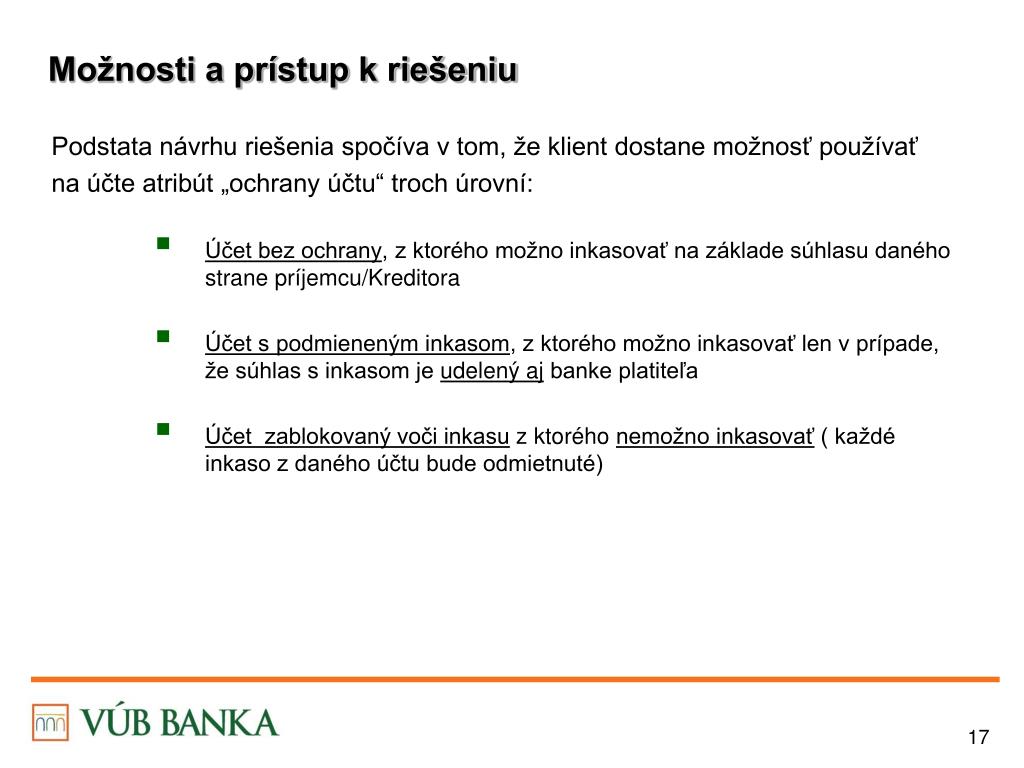 Možnosti a prístup k riešeniu

Podstata návrhu riešenia spočíva v tom, že klient dostane možnosť používať na účte atribút „ochrany účtu“ troch úrovní:

Účet bez ochrany, z ktorého možno inkasovať na základe súhlasu daného strane príjemcu/Kreditora

Účet s podmieneným inkasom, z ktorého možno inkasovať len v prípade, že súhlas s inkasom je udelený aj banke platiteľa

Účet  zablokovaný voči inkasu z ktorého nemožno inkasovať ( každé inkaso z daného účtu bude odmietnuté)

VÚB BANKA

17